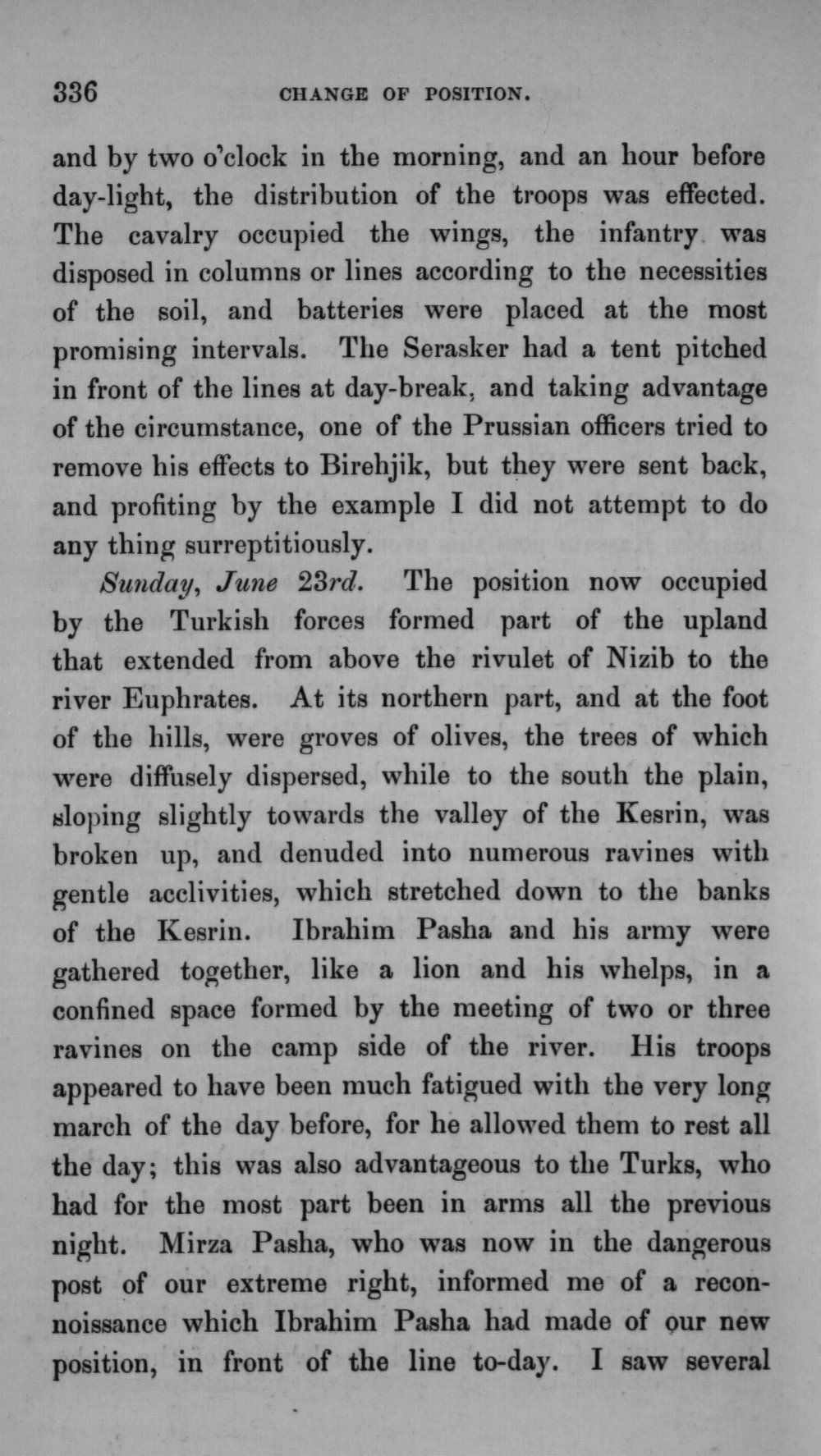 336 CHANGE OF POSITION.

and by two o'clock in the morning, and an hour before day-light, the distribution of the troops was effected. The cavalry occupied the wings, the infantry was disposed in columns or lines according to the necessities of the soil, and batteries were placed at the most promising intervals. The Serasker had a tent pitched in front of the lines at day-break, and taking advantage of the circumstance, one of the Prussian officers tried to remove his effects to Birehjik, but they were sent back, and profiting by the example I did not attempt to do any thing surreptitiously.

Sunday, June 23rd. The position now occupied by the Turkish forces formed part of the upland that extended from above the rivulet of Nizib to the river Euphrates. At its northern part, and at the foot of the hills, were groves of olives, the trees of which were diffusely dispersed, while to the south the plain, sloping slightly towards the valley of the Kesrin, was broken up, and denuded into numerous ravines with gentle acclivities, which stretched down to the banks of the Kesrin. Ibrahim Pasha and his army were gathered together, like a lion and his whelps, in a confined space formed by the meeting of two or three ravines on the camp side of the river. His troops appeared to have been much fatigued with the very long march of the day before, for he allowed them to rest all the day; this was also advantageous to the Turks, who had for the most part been in arms all the previous night. Mirza Pasha, who was now in the dangerous post of our extreme right, informed me of a reconnoissance which Ibrahim Pasha had made of our new position, in front of the line to-day. I saw several